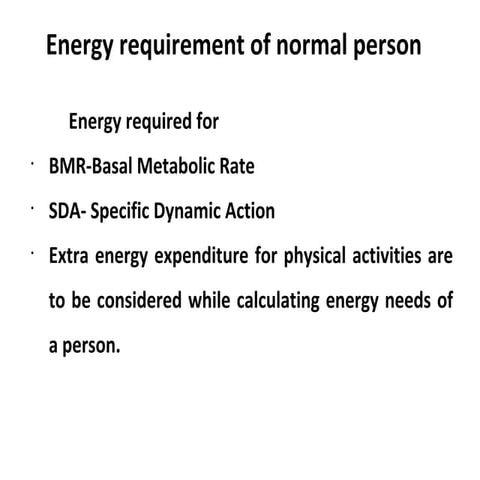 Energy requirement of normal person

Energy required for

· BMR-Basal Metabolic Rate

· SDA- Specific Dynamic Action

· Extra energy expenditure for physical activities are to be considered while calculating energy needs of a person.